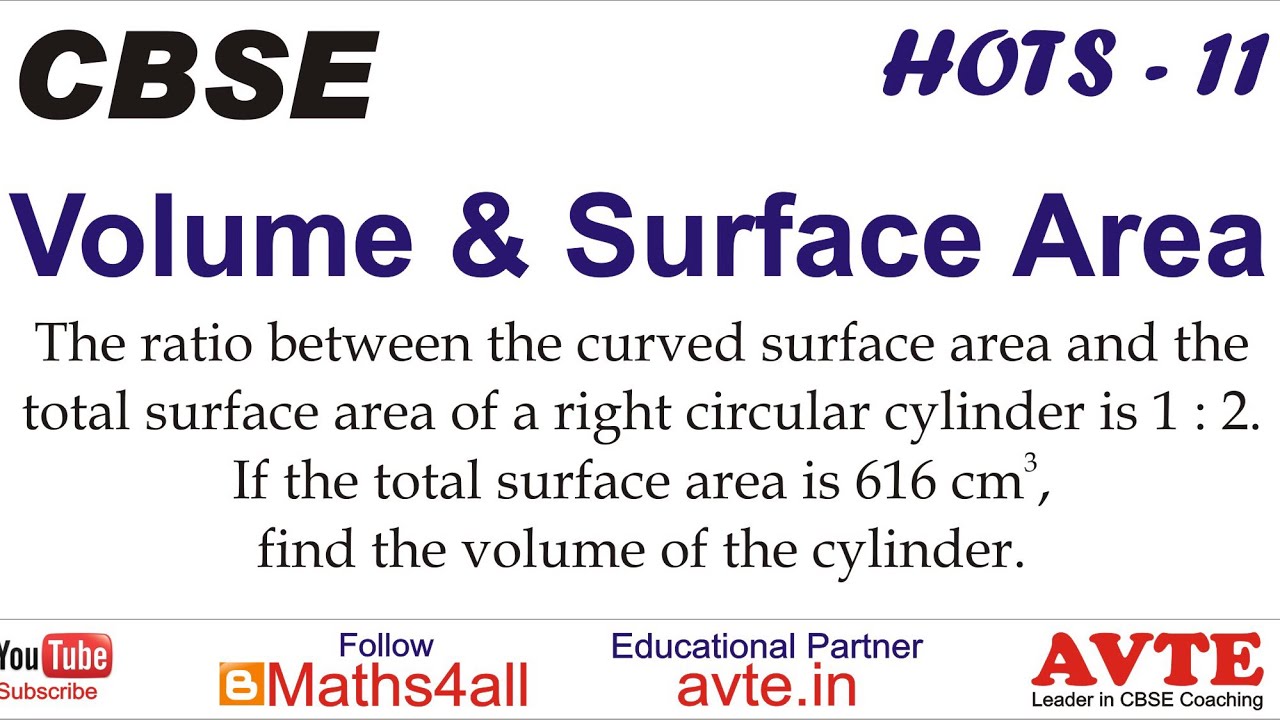 CBSE

HOTS - 11

Volume & Surface Area

The ratio between the curved surface area and the total surface area of a right circular cylinder is 1 : 2. If the total surface area is 616 $cm^3$, find the volume of the cylinder.

YouTube
Subscribe

Follow
Maths4all

Educational Partner
avte.in

AVTE
Leader in CBSE Coaching